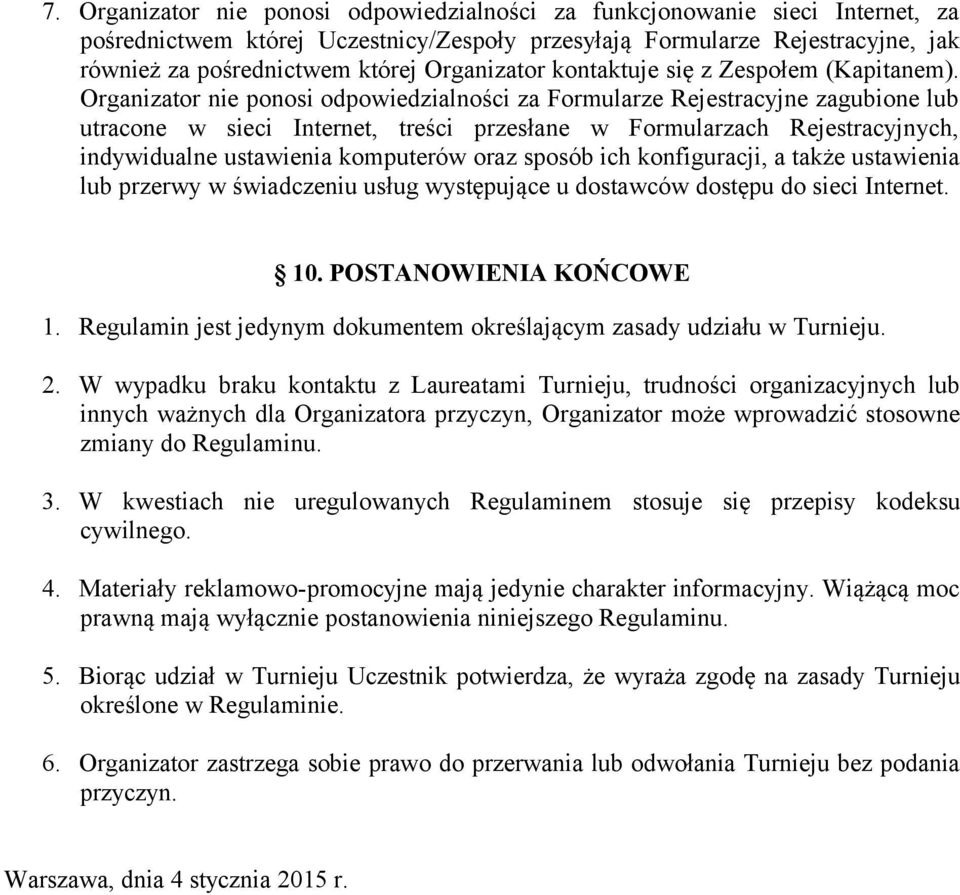 7. Organizator nie ponosi odpowiedzialności za funkcjonowanie sieci Internet, za pośrednictwem której Uczestnicy/Zespoły przesyłają Formularze Rejestracyjne, jak również za pośrednictwem której Organizator kontaktuje się z Zespołem (Kapitanem). Organizator nie ponosi odpowiedzialności za Formularze Rejestracyjne zagubione lub utracone w sieci Internet, treści przesłane w Formularzach Rejestracyjnych, indywidualne ustawienia komputerów oraz sposób ich konfiguracji, a także ustawienia lub przerwy w świadczeniu usług występujące u dostawców dostępu do sieci Internet.

§ 10. POSTANOWIENIA KOŃCOWE

1. Regulamin jest jedynym dokumentem określającym zasady udziału w Turnieju.

2. W wypadku braku kontaktu z Laureatami Turnieju, trudności organizacyjnych lub innych ważnych dla Organizatora przyczyn, Organizator może wprowadzić stosowne zmiany do Regulaminu.

3. W kwestiach nie uregulowanych Regulaminem stosuje się przepisy kodeksu cywilnego.

4. Materiały reklamowo-promocyjne mają jedynie charakter informacyjny. Wiążącą moc prawną mają wyłącznie postanowienia niniejszego Regulaminu.

5. Biorąc udział w Turnieju Uczestnik potwierdza, że wyraża zgodę na zasady Turnieju określone w Regulaminie.

6. Organizator zastrzega sobie prawo do przerwania lub odwołania Turnieju bez podania przyczyn.

Warszawa, dnia 4 stycznia 2015 r.